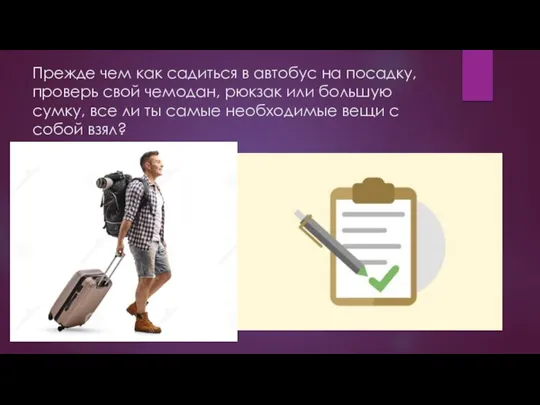 Прежде чем как садиться в автобус на посадку, проверь свой чемодан, рюкзак или большую сумку, все ли ты самые необходимые вещи с собой взял?